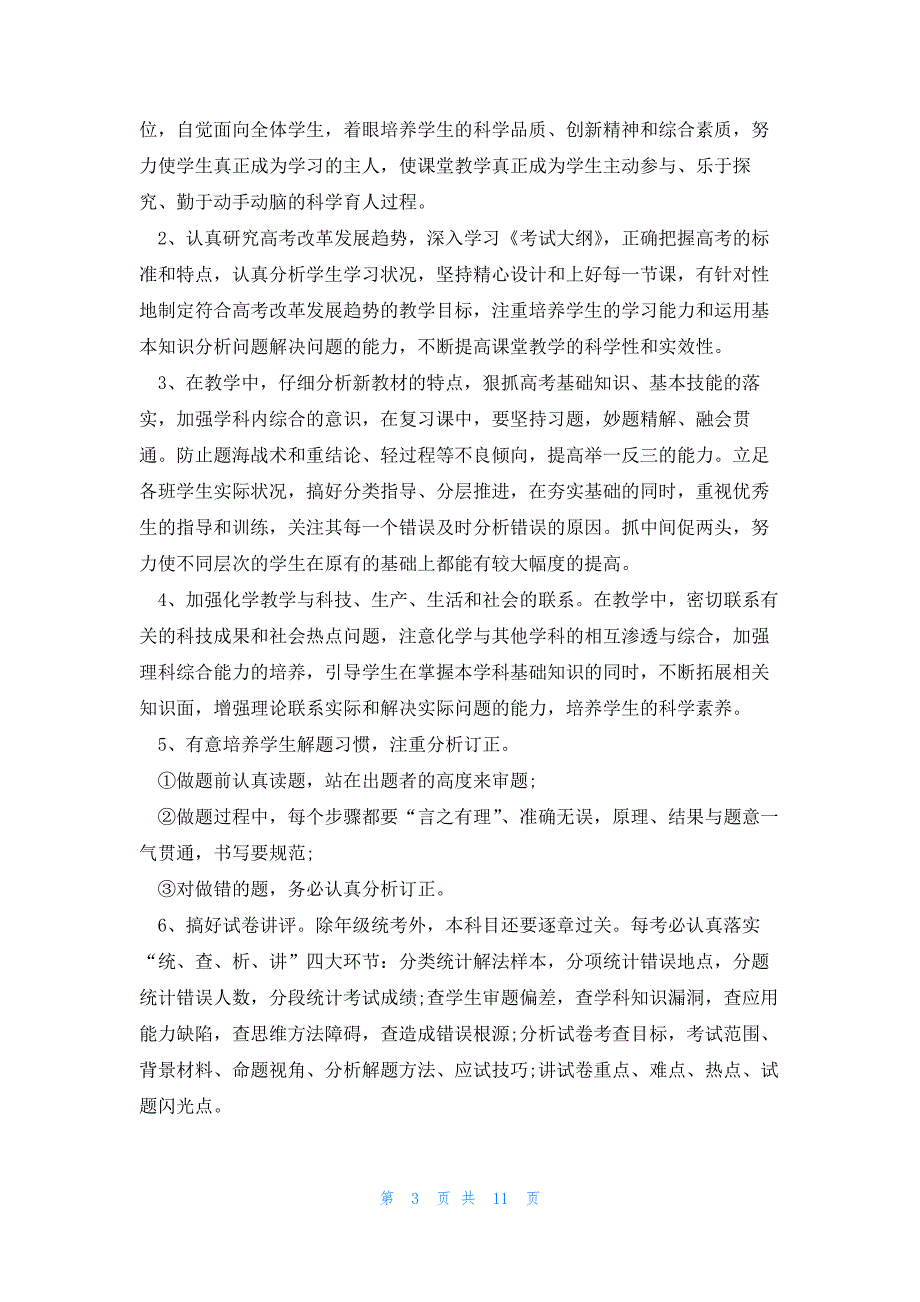 位，自觉面向全体学生，着眼培养学生的科学品质、创新精神和综合素质，努力使学生真正成为学习的主人，使课堂教学真正成为学生主动参与、乐于探究、勤于动手动脑的科学育人过程。

2、认真研究高考改革发展趋势，深入学习《考试大纲》，正确把握高考的标准和特点，认真分析学生学习状况，坚持精心设计和上好每一节课，有针对性地制定符合高考改革发展趋势的教学目标，注重培养学生的学习能力和运用基本知识分析问题解决问题的能力，不断提高课堂教学的科学性和实效性。

3、在教学中，仔细分析新教材的特点，狠抓高考基础知识、基本技能的落实，加强学科内综合的意识，在复习课中，要坚持习题，妙题精解、融会贯通。防止题海战术和重结论、轻过程等不良倾向，提高举一反三的能力。立足各班学生实际状况，搞好分类指导、分层推进，在夯实基础的同时，重视优秀生的指导和训练，关注其每一个错误及时分析错误的原因。抓中间促两头，努力使不同层次的学生在原有的基础上都能有较大幅度的提高。

4、加强化学教学与科技、生产、生活和社会的联系。在教学中，密切联系有关的科技成果和社会热点问题，注意化学与其他学科的相互渗透与综合，加强理科综合能力的培养，引导学生在掌握本学科基础知识的同时，不断拓展相关知识面，增强理论联系实际和解决实际问题的能力，培养学生的科学素养。

5、有意培养学生解题习惯，注重分析订正。

①做题前认真读题，站在出题者的高度来审题;

②做题过程中，每个步骤都要“言之有理”、准确无误，原理、结果与题意一气贯通，书写要规范;

③对做错的题，务必认真分析订正。

6、搞好试卷讲评。除年级统考外，本科目还要逐章过关。每考必认真落实“统、查、析、讲”四大环节：分类统计解法样本，分项统计错误地点，分题统计错误人数，分段统计考试成绩;查学生审题偏差，查学科知识漏洞，查应用能力缺陷，查思维方法障碍，查造成错误根源;分析试卷考查目标，考试范围、背景材料、命题视角、分析解题方法、应试技巧;讲试卷重点、难点、热点、试题闪光点。

第 3 页 共 11 页